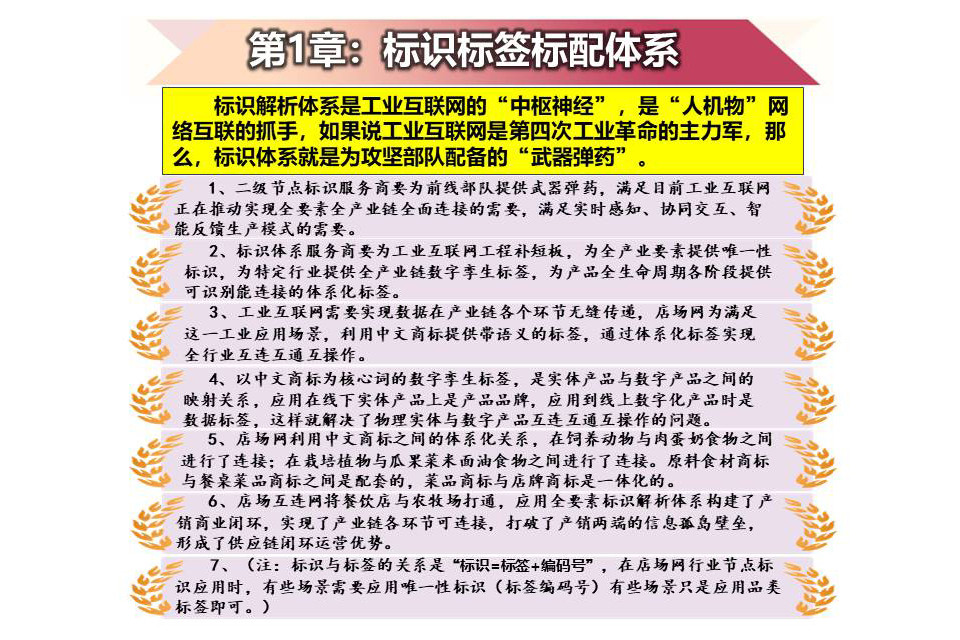 第1章：标识标签标配体系

标识解析体系是工业互联网的“中枢神经”，是“人机物”网络互联的抓手，如果说工业互联网是第四次工业革命的主力军，那么，标识体系就是为攻坚部队配备的“武器弹药”。

1、二级节点标识服务商要为前线部队提供武器弹药，满足目前工业互联网正在推动实现全要素全产业链全面连接的需要，满足实时感知、协同交互、智能反馈生产模式的需要。

2、标识体系服务商要为工业互联网工程补短板，为全产业要素提供唯一性标识，为特定行业提供全产业链数字孪生标签，为产品全生命周期各阶段提供可识别能连接的体系化标签。

3、工业互联网需要实现数据在产业链各个环节无缝传递，店场网为满足这一工业应用场景，利用中文商标提供带语义的标签，通过体系化标签实现全行业互连互通互操作。

4、以中文商标为核心词的数字孪生标签，是实体产品与数字产品之间的映射关系，应用在线下实体产品上是产品品牌，应用到线上数字化产品时是数据标签，这样就解决了物理实体与数字产品互连互通互操作的问题。

5、店场网利用中文商标之间的体系化关系，在饲养动物与肉蛋奶食物之间进行了连接；在栽培植物与瓜果菜米面油食物之间进行了连接。原料食材商标与餐桌菜品商标之间是配套的，菜品商标与店牌商标是一体化的。

6、店场互连网将餐饮店与农牧场打通，应用全要素标识解析体系构建了产销商业闭环，实现了产业链各环节可连接，打破了产销两端的信息孤岛壁垒，形成了供应链闭环运营优势。

7、（注：标识与标签的关系是“标识=标签+编码号”，在店场网行业节点标识应用时，有些场景需要应用唯一性标识（标签编码号）有些场景只是应用品类标签即可。）